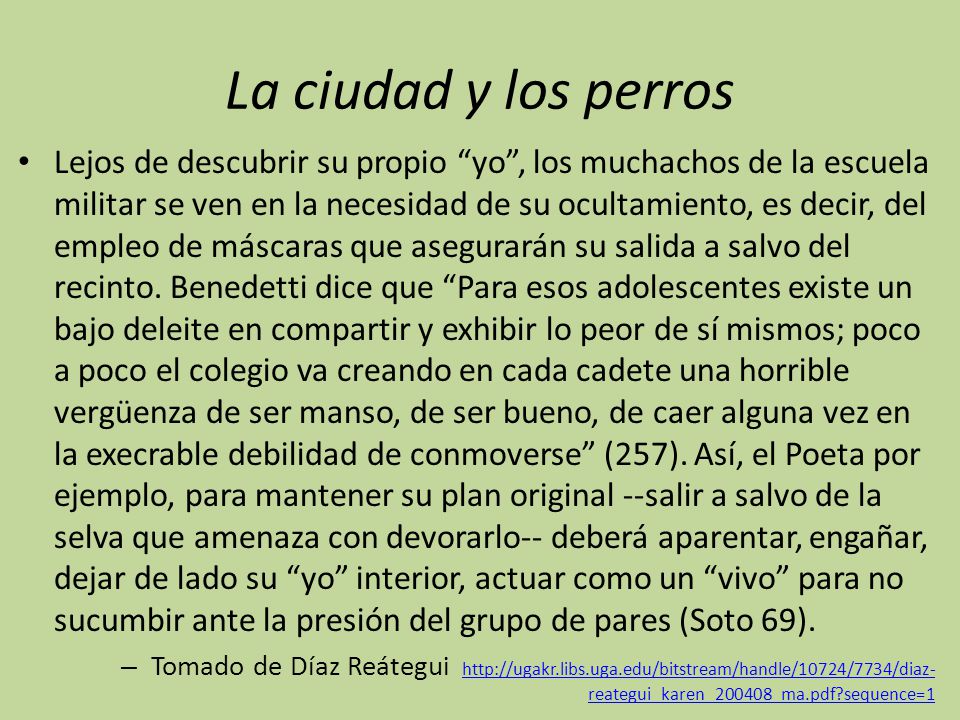 La ciudad y los perros

• Lejos de descubrir su propio “yo”, los muchachos de la escuela militar se ven en la necesidad de su ocultamiento, es decir, del empleo de máscaras que asegurarán su salida a salvo del recinto. Benedetti dice que “Para esos adolescentes existe un bajo deleite en compartir y exhibir lo peor de sí mismos; poco a poco el colegio va creando en cada cadete una horrible vergüenza de ser manso, de ser bueno, de caer alguna vez en la execrable debilidad de conmoverse” (257). Así, el Poeta por ejemplo, para mantener su plan original --salir a salvo de la selva que amenaza con devorarlo-- deberá aparentar, engañar, dejar de lado su “yo” interior, actuar como un “vivo” para no sucumbir ante la presión del grupo de pares (Soto 69).

– Tomado de Díaz Reátegui http://ugakr.libs.uga.edu/bitstream/handle/10724/7734/diaz-reategui_karen_200408_ma.pdf?sequence=1